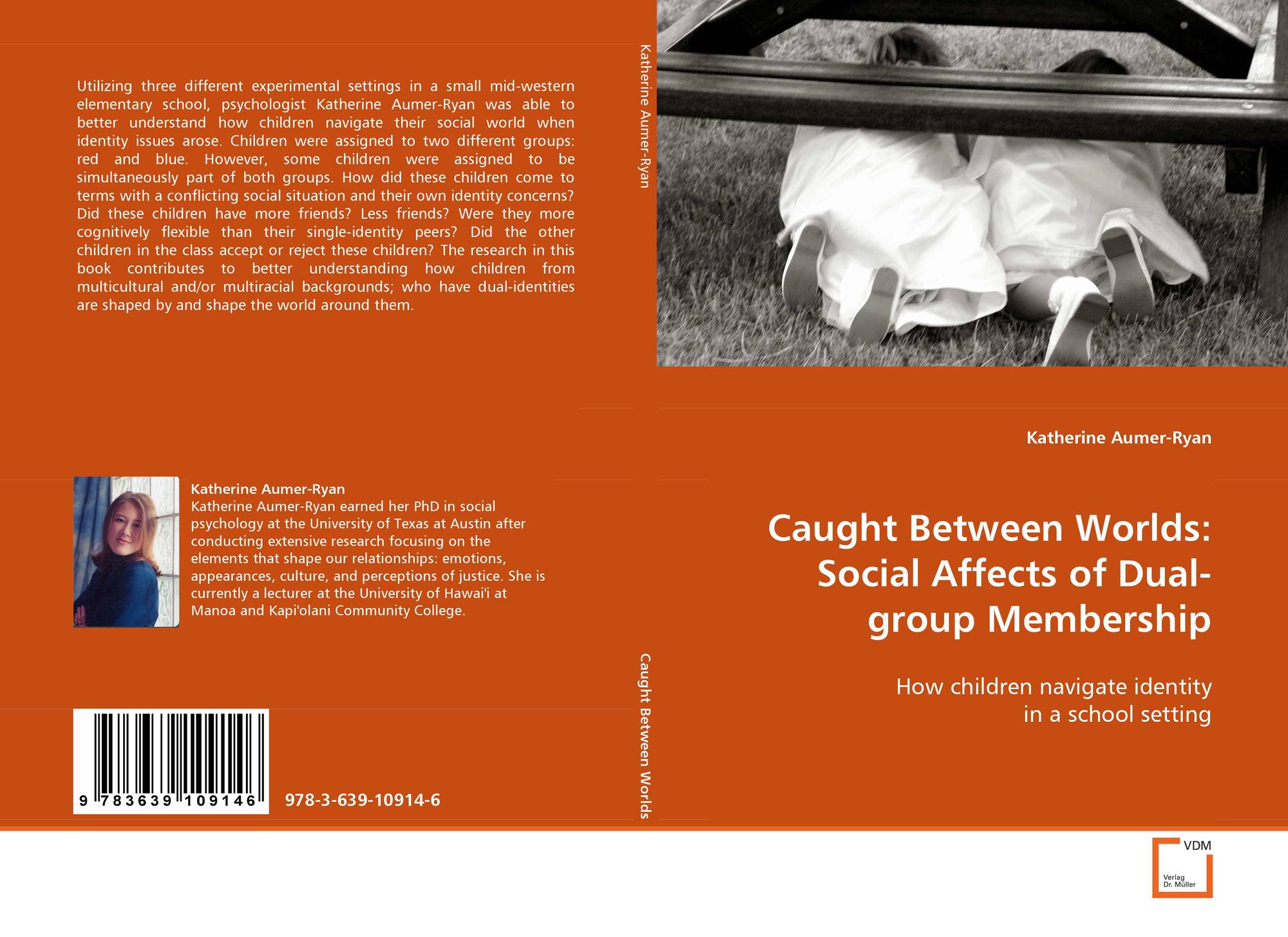 Utilizing three different experimental settings in a small mid-western elementary school, psychologist Katherine Aumer-Ryan was able to better understand how children navigate their social world when identity issues arose. Children were assigned to two different groups: red and blue. However, some children were assigned to be simultaneously part of both groups. How did these children come to terms with a conflicting social situation and their own identity concerns? Did these children have more friends? Less friends? Were they more cognitively flexible than their single-identity peers? Did the other children in the class accept or reject these children? The research in this book contributes to better understanding how children from multicultural and/or multiracial backgrounds; who have dual-identities are shaped by and shape the world around them.

Katherine Aumer-Ryan
Katherine Aumer-Ryan earned her PhD in social psychology at the University of Texas at Austin after conducting extensive research focusing on the elements that shape our relationships: emotions, appearances, culture, and perceptions of justice. She is currently a lecturer at the University of Hawai'i at Manoa and Kapi'olani Community College.

9 783639 109146

978-3-639-10914-6

Katherine Aumer-Ryan

Caught Between Worlds

Katherine Aumer-Ryan

Caught Between Worlds: Social Affects of Dual-group Membership

How children navigate identity in a school setting

VDM
Verlag
Dr. Müller